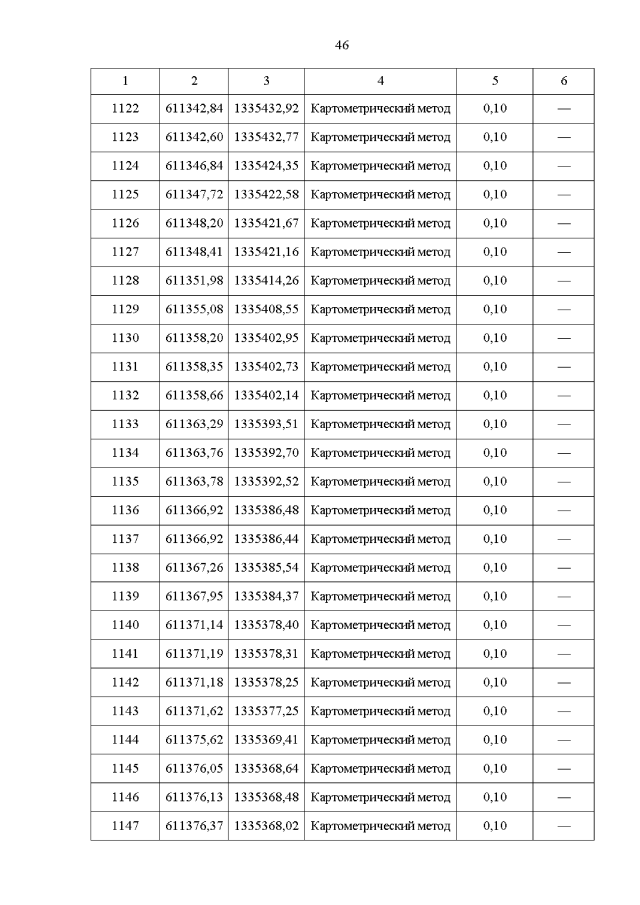 46

| 1 | 2 | 3 | 4 | 5 | 6 |
|---|---|---|---|---|---|
| 1122 | 611342,84 | 1335432,92 | Картометрический метод | 0,10 | — |
| 1123 | 611342,60 | 1335432,77 | Картометрический метод | 0,10 | — |
| 1124 | 611346,84 | 1335424,35 | Картометрический метод | 0,10 | — |
| 1125 | 611347,72 | 1335422,58 | Картометрический метод | 0,10 | — |
| 1126 | 611348,20 | 1335421,67 | Картометрический метод | 0,10 | — |
| 1127 | 611348,41 | 1335421,16 | Картометрический метод | 0,10 | — |
| 1128 | 611351,98 | 1335414,26 | Картометрический метод | 0,10 | — |
| 1129 | 611355,08 | 1335408,55 | Картометрический метод | 0,10 | — |
| 1130 | 611358,20 | 1335402,95 | Картометрический метод | 0,10 | — |
| 1131 | 611358,35 | 1335402,73 | Картометрический метод | 0,10 | — |
| 1132 | 611358,66 | 1335402,14 | Картометрический метод | 0,10 | — |
| 1133 | 611363,29 | 1335393,51 | Картометрический метод | 0,10 | — |
| 1134 | 611363,76 | 1335392,70 | Картометрический метод | 0,10 | — |
| 1135 | 611363,78 | 1335392,52 | Картометрический метод | 0,10 | — |
| 1136 | 611366,92 | 1335386,48 | Картометрический метод | 0,10 | — |
| 1137 | 611366,92 | 1335386,44 | Картометрический метод | 0,10 | — |
| 1138 | 611367,26 | 1335385,54 | Картометрический метод | 0,10 | — |
| 1139 | 611367,95 | 1335384,37 | Картометрический метод | 0,10 | — |
| 1140 | 611371,14 | 1335378,40 | Картометрический метод | 0,10 | — |
| 1141 | 611371,19 | 1335378,31 | Картометрический метод | 0,10 | — |
| 1142 | 611371,18 | 1335378,25 | Картометрический метод | 0,10 | — |
| 1143 | 611371,62 | 1335377,25 | Картометрический метод | 0,10 | — |
| 1144 | 611375,62 | 1335369,41 | Картометрический метод | 0,10 | — |
| 1145 | 611376,05 | 1335368,64 | Картометрический метод | 0,10 | — |
| 1146 | 611376,13 | 1335368,48 | Картометрический метод | 0,10 | — |
| 1147 | 611376,37 | 1335368,02 | Картометрический метод | 0,10 | — |